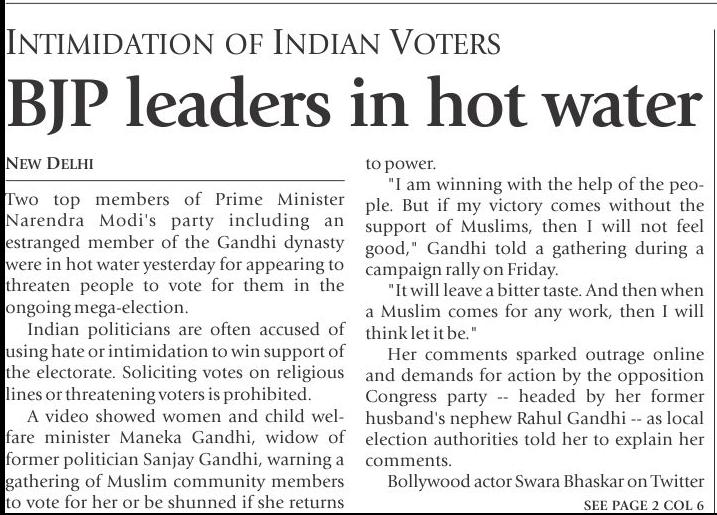 INTIMIDATION OF INDIAN VOTERS

BJP leaders in hot water

NEW DELHI

Two top members of Prime Minister Narendra Modi's party including an estranged member of the Gandhi dynasty were in hot water yesterday for appearing to threaten people to vote for them in the ongoing mega-election.

Indian politicians are often accused of using hate or intimidation to win support of the electorate. Soliciting votes on religious lines or threatening voters is prohibited.

A video showed women and child welfare minister Maneka Gandhi, widow of former politician Sanjay Gandhi, warning a gathering of Muslim community members to vote for her or be shunned if she returns to power.

"I am winning with the help of the people. But if my victory comes without the support of Muslims, then I will not feel good," Gandhi told a gathering during a campaign rally on Friday.

"It will leave a bitter taste. And then when a Muslim comes for any work, then I will think let it be."

Her comments sparked outrage online and demands for action by the opposition Congress party -- headed by her former husband's nephew Rahul Gandhi -- as local election authorities told her to explain her comments.

Bollywood actor Swara Bhaskar on Twitter

SEE PAGE 2 COL 6